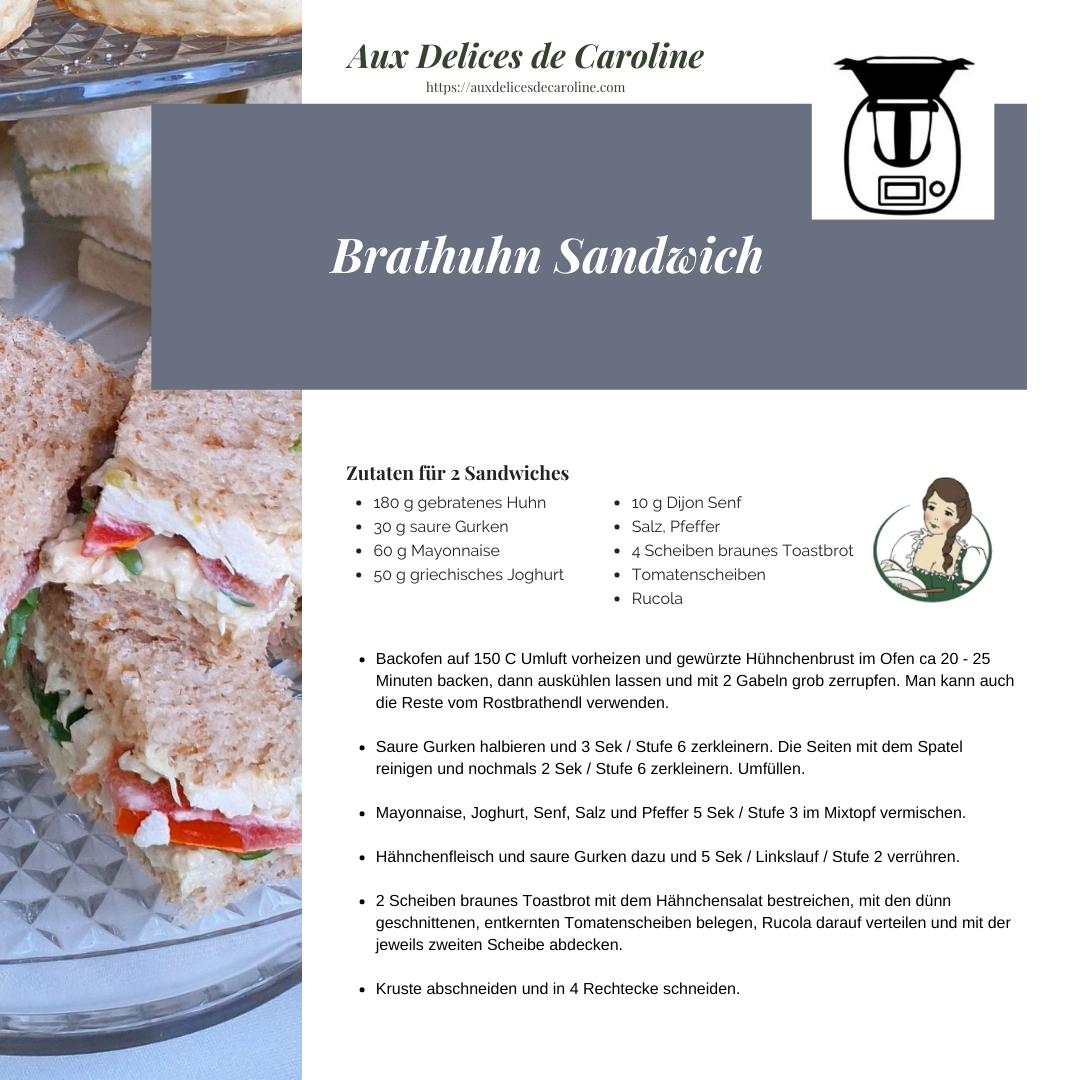 Aux Delices de Caroline
https://auxdelicesdecaroline.com

Brathuhn Sandwich

Zutaten für 2 Sandwiches
- 180 g gebratenes Huhn
- 30 g saure Gurken
- 60 g Mayonnaise
- 50 g griechisches Joghurt

- 10 g Dijon Senf
- Salz, Pfeffer
- 4 Scheiben braunes Toastbrot
- Tomatenscheiben
- Rucola

- Backofen auf 150 C Umluft vorheizen und gewürzte Hühnchenbrust im Ofen ca 20 - 25 Minuten backen, dann auskühlen lassen und mit 2 Gabeln grob zerrupfen. Man kann auch die Reste vom Rostbrathendl verwenden.

- Saure Gurken halbieren und 3 Sek / Stufe 6 zerkleinern. Die Seiten mit dem Spatel reinigen und nochmals 2 Sek / Stufe 6 zerkleinern. Umfüllen.

- Mayonnaise, Joghurt, Senf, Salz und Pfeffer 5 Sek / Stufe 3 im Mixtopf vermischen.

- Hähnchenfleisch und saure Gurken dazu und 5 Sek / Linkslauf / Stufe 2 verrühren.

- 2 Scheiben braunes Toastbrot mit dem Hähnchensalat bestreichen, mit den dünn geschnittenen, entkernten Tomatenscheiben belegen, Rucola darauf verteilen und mit der jeweils zweiten Scheibe abdecken.

- Kruste abschneiden und in 4 Rechtecke schneiden.